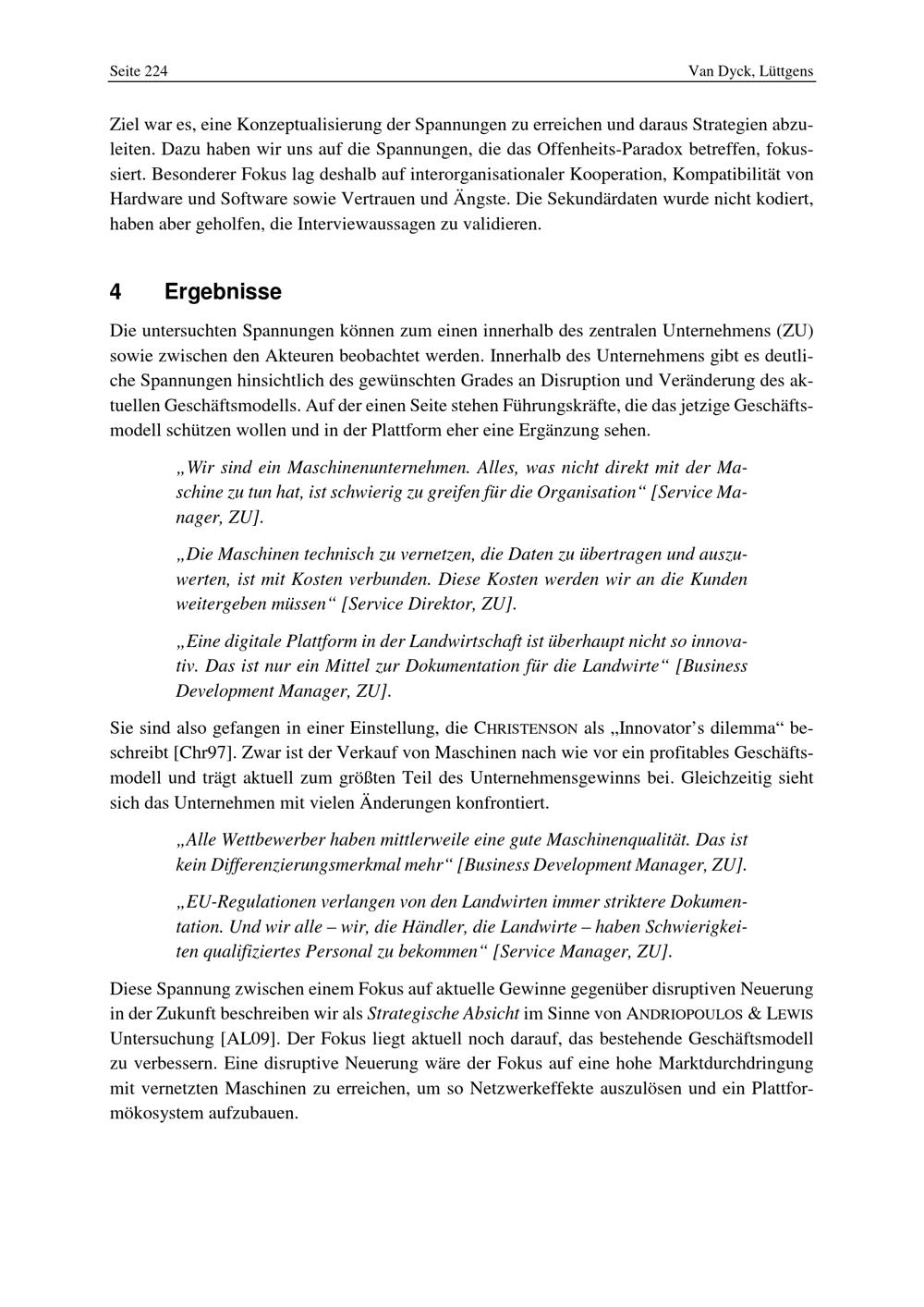 Seite 224

Van Dyck, Lüttgens

Ziel war es, eine Konzeptualisierung der Spannungen zu erreichen und daraus Strategien abzuleiten. Dazu haben wir uns auf die Spannungen, die das Offenheits-Paradox betreffen, fokussiert. Besonderer Fokus lag deshalb auf interorganisationaler Kooperation, Kompatibilität von Hardware und Software sowie Vertrauen und Ängste. Die Sekundärdaten wurde nicht kodiert, haben aber geholfen, die Interviewaussagen zu validieren.

4 Ergebnisse

Die untersuchten Spannungen können zum einen innerhalb des zentralen Unternehmens (ZU) sowie zwischen den Akteuren beobachtet werden. Innerhalb des Unternehmens gibt es deutliche Spannungen hinsichtlich des gewünschten Grades an Disruption und Veränderung des aktuellen Geschäftsmodells. Auf der einen Seite stehen Führungskräfte, die das jetzige Geschäftsmodell schützen wollen und in der Plattform eher eine Ergänzung sehen.

„Wir sind ein Maschinenunternehmen. Alles, was nicht direkt mit der Maschine zu tun hat, ist schwierig zu greifen für die Organisation“ [Service Manager, ZU].

„Die Maschinen technisch zu vernetzen, die Daten zu übertragen und auszuwerten, ist mit Kosten verbunden. Diese Kosten werden wir an die Kunden weitergeben müssen“ [Service Direktor, ZU].

„Eine digitale Plattform in der Landwirtschaft ist überhaupt nicht so innovativ. Das ist nur ein Mittel zur Dokumentation für die Landwirte“ [Business Development Manager, ZU].

Sie sind also gefangen in einer Einstellung, die CHRISTENSON als „Innovator’s dilemma“ beschreibt [Chr97]. Zwar ist der Verkauf von Maschinen nach wie vor ein profitables Geschäftsmodell und trägt aktuell zum größten Teil des Unternehmensgewinns bei. Gleichzeitig sieht sich das Unternehmen mit vielen Änderungen konfrontiert.

„Alle Wettbewerber haben mittlerweile eine gute Maschinenqualität. Das ist kein Differenzierungsmerkmal mehr“ [Business Development Manager, ZU].

„EU-Regulationen verlangen von den Landwirten immer striktere Dokumentation. Und wir alle – wir, die Händler, die Landwirte – haben Schwierigkeiten qualifiziertes Personal zu bekommen“ [Service Manager, ZU].

Diese Spannung zwischen einem Fokus auf aktuelle Gewinne gegenüber disruptiven Neuerung in der Zukunft beschreiben wir als Strategische Absicht im Sinne von ANDRIOPOULOS & LEWIS Untersuchung [AL09]. Der Fokus liegt aktuell noch darauf, das bestehende Geschäftsmodell zu verbessern. Eine disruptive Neuerung wäre der Fokus auf eine hohe Marktdurchdringung mit vernetzten Maschinen zu erreichen, um so Netzwerkeffekte auszulösen und ein Plattformökosystem aufzubauen.